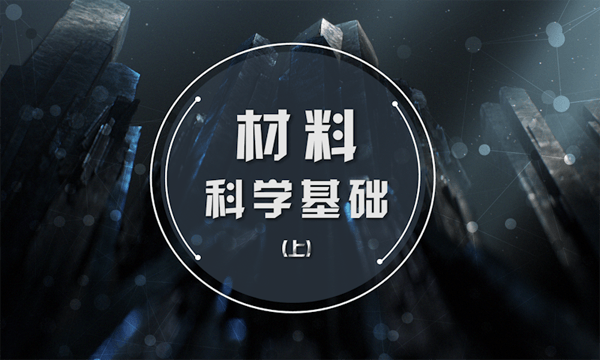 材料
科学基础
(上)